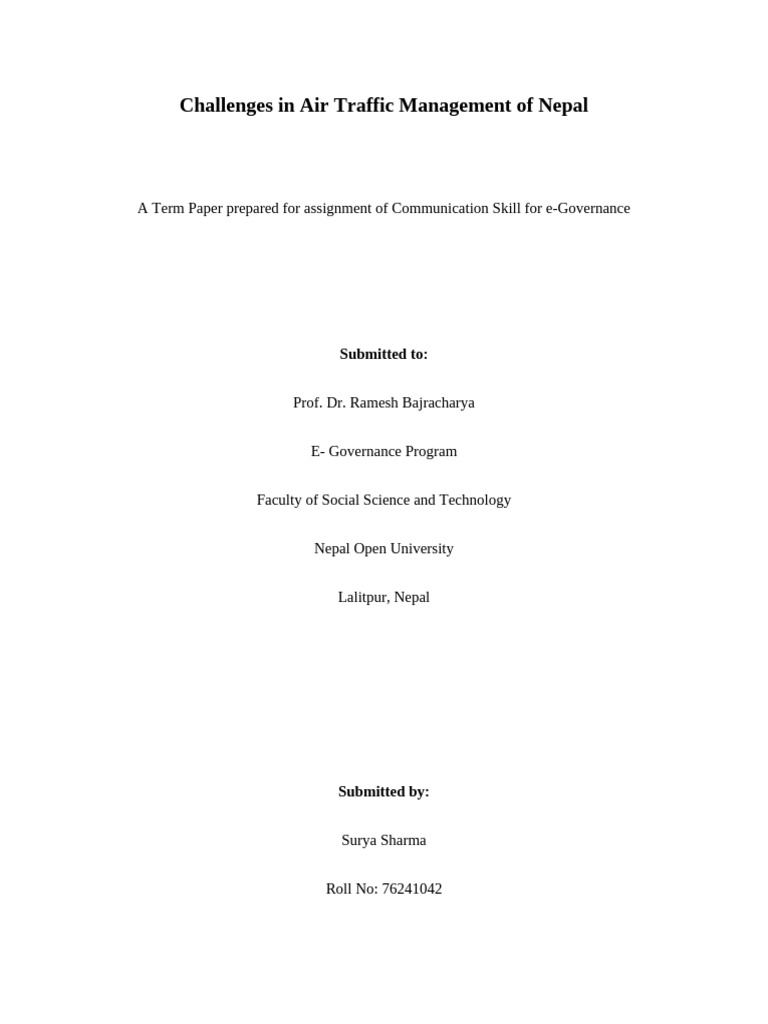 Challenges in Air Traffic Management of Nepal

A Term Paper prepared for assignment of Communication Skill for e-Governance

Submitted to:

Prof. Dr. Ramesh Bajracharya

E- Governance Program

Faculty of Social Science and Technology

Nepal Open University

Lalitpur, Nepal

Submitted by:

Surya Sharma

Roll No: 76241042